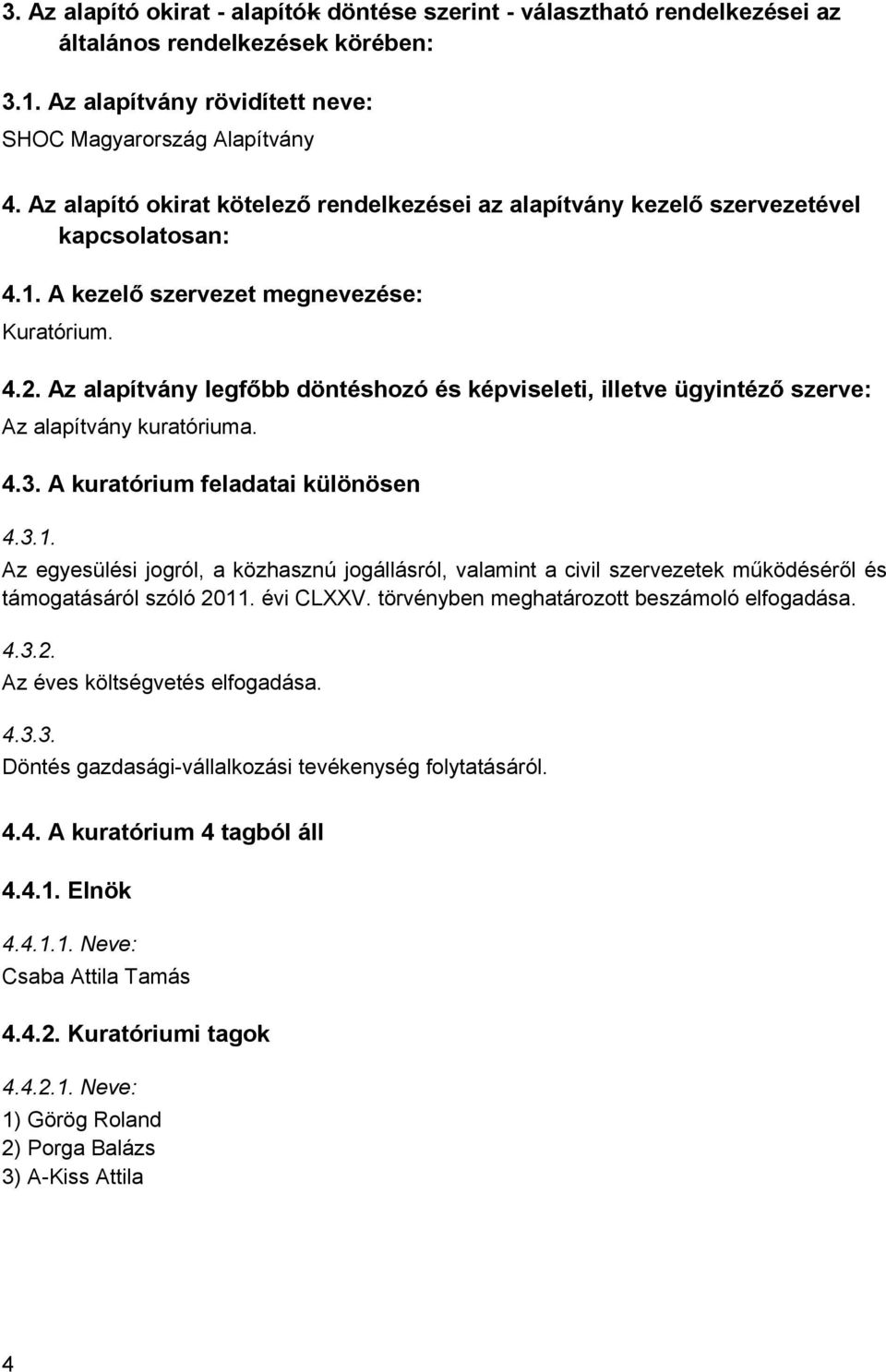 3. Az alapító okirat - alapítók döntése szerint - választható rendelkezései az általános rendelkezések körében:

3.1. Az alapítvány rövidített neve:
SHOC Magyarország Alapítvány

4. Az alapító okirat kötelező rendelkezései az alapítvány kezelő szervezetével kapcsolatosan:

4.1. A kezelő szervezet megnevezése:
Kuratórium.

4.2. Az alapítvány legfőbb döntéshozó és képviseleti, illetve ügyintéző szerve:
Az alapítvány kuratóriuma.

4.3. A kuratórium feladatai különösen

4.3.1.
Az egyesülési jogról, a közhasznú jogállásról, valamint a civil szervezetek működéséről és támogatásáról szóló 2011. évi CLXXV. törvényben meghatározott beszámoló elfogadása.

4.3.2.
Az éves költségvetés elfogadása.

4.3.3.
Döntés gazdasági-vállalkozási tevékenység folytatásáról.

4.4. A kuratórium 4 tagból áll

4.4.1. Elnök

4.4.1.1. Neve:
Csaba Attila Tamás

4.4.2. Kuratóriumi tagok

4.4.2.1. Neve:
1) Görög Roland
2) Porga Balázs
3) A-Kiss Attila

4